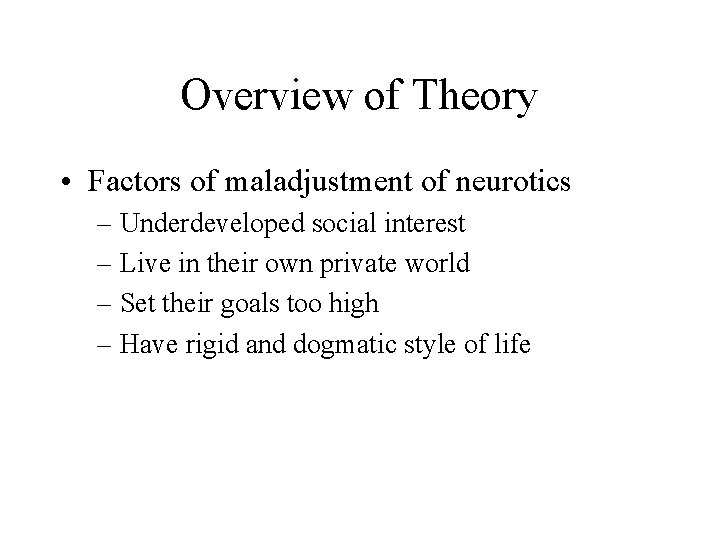 Overview of Theory

• Factors of maladjustment of neurotics
– Underdeveloped social interest
– Live in their own private world
– Set their goals too high
– Have rigid and dogmatic style of life